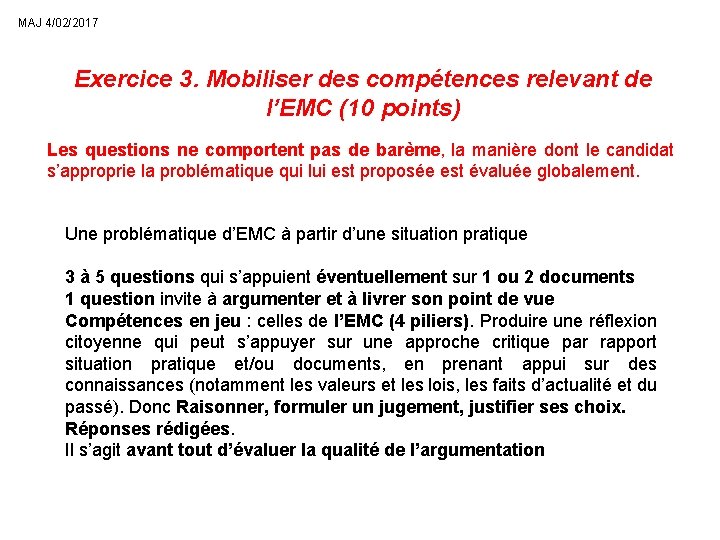 MAJ 4/02/2017

Exercice 3. Mobiliser des compétences relevant de l'EMC (10 points)

Les questions ne comportent pas de barème, la manière dont le candidat s'approprie la problématique qui lui est proposée est évaluée globalement.

Une problématique d'EMC à partir d'une situation pratique

3 à 5 questions qui s'appuient éventuellement sur 1 ou 2 documents
1 question invite à argumenter et à livrer son point de vue
Compétences en jeu : celles de l'EMC (4 piliers). Produire une réflexion citoyenne qui peut s'appuyer sur une approche critique par rapport situation pratique et/ou documents, en prenant appui sur des connaissances (notamment les valeurs et les lois, les faits d'actualité et du passé). Donc Raisonner, formuler un jugement, justifier ses choix.
Réponses rédigées.
Il s'agit avant tout d'évaluer la qualité de l'argumentation